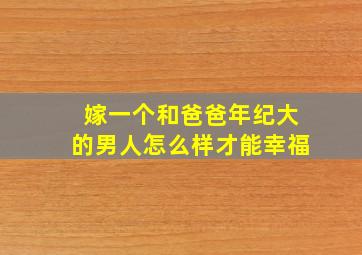 嫁一个和爸爸年纪大
的男人怎么样才能幸福